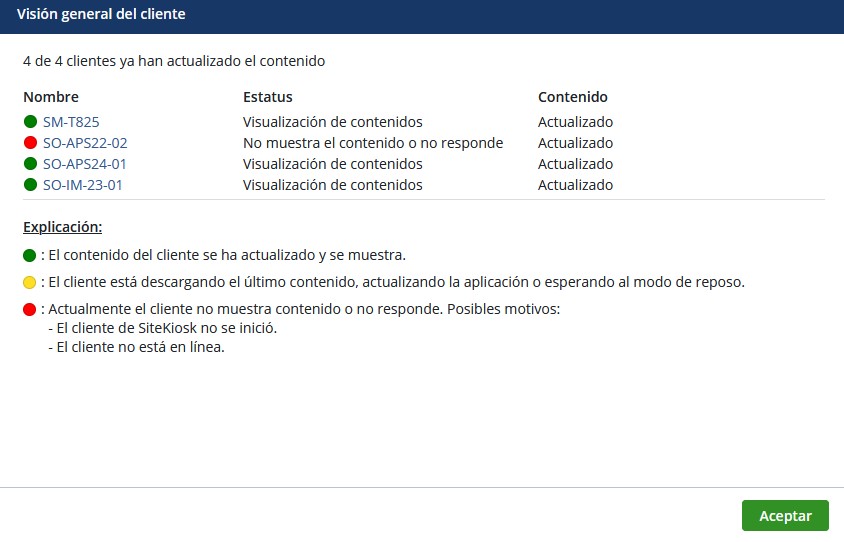 Visión general del cliente

4 de 4 clientes ya han actualizado el contenido

| Nombre | Estatus | Contenido |
|---|---|---|
| SM-T825 | Visualización de contenidos | Actualizado |
| SO-APS22-02 | No muestra el contenido o no responde | Actualizado |
| SO-APS24-01 | Visualización de contenidos | Actualizado |
| SO-IM-23-01 | Visualización de contenidos | Actualizado |

Explicación:

: El contenido del cliente se ha actualizado y se muestra.

: El cliente está descargando el último contenido, actualizando la aplicación o esperando al modo de reposo.

: Actualmente el cliente no muestra contenido o no responde. Posibles motivos:
- El cliente de SiteKiosk no se inició.
- El cliente no está en línea.

Aceptar